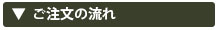 ▼ ご注文の流れ